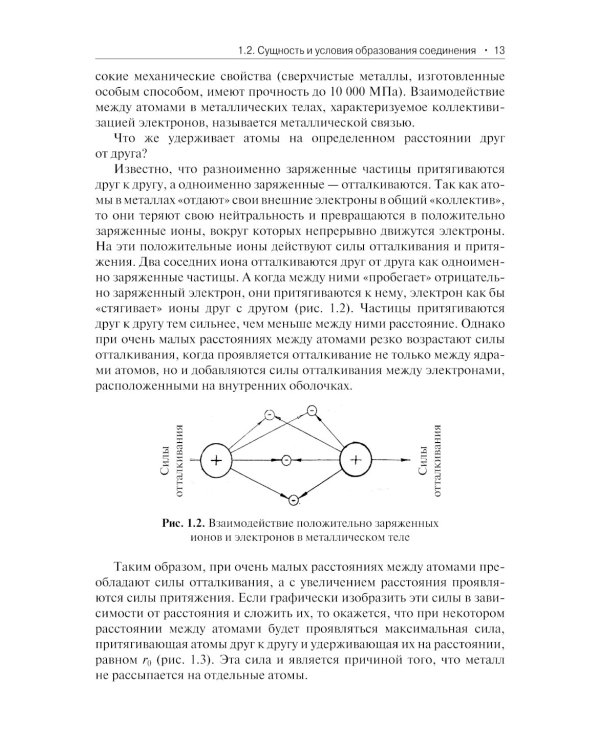 1.2. Сущность и условия образования соединения • 13

сокие механические свойства (сверхчистые металлы, изготовленные особым способом, имеют прочность до 10 000 МПа). Взаимодействие между атомами в металлических телах, характеризуемое коллективизацией электронов, называется металлической связью.

Что же удерживает атомы на определенном расстоянии друг от друга?

Известно, что разноименно заряженные частицы притягиваются друг к другу, а одноименно заряженные — отталкиваются. Так как атомы в металлах «отдают» свои внешние электроны в общий «коллектив», то они теряют свою нейтральность и превращаются в положительно заряженные ионы, вокруг которых непрерывно движутся электроны. На эти положительные ионы действуют силы отталкивания и притяжения. Два соседних иона отталкиваются друг от друга как одноименно заряженные частицы. А когда между ними «пробегает» отрицательно заряженный электрон, они притягиваются к нему, электрон как бы «стягивает» ионы друг с другом (рис. 1.2). Частицы притягиваются друг к другу тем сильнее, чем меньше между ними расстояние. Однако при очень малых расстояниях между атомами резко возрастают силы отталкивания, когда проявляется отталкивание не только между ядрами атомов, но и добавляются силы отталкивания между электронами, расположенными на внутренних оболочках.

Силы отталкивания
+
-
-
-
-
+
Силы отталкивания

Рис. 1.2. Взаимодействие положительно заряженных ионов и электронов в металлическом теле

Таким образом, при очень малых расстояниях между атомами преобладают силы отталкивания, а с увеличением расстояния проявляются силы притяжения. Если графически изобразить эти силы в зависимости от расстояния и сложить их, то окажется, что при некотором расстоянии между атомами будет проявляться максимальная сила, притягивающая атомы друг к другу и удерживающая их на расстоянии, равном $r_0$ (рис. 1.3). Эта сила и является причиной того, что металл не рассыпается на отдельные атомы.